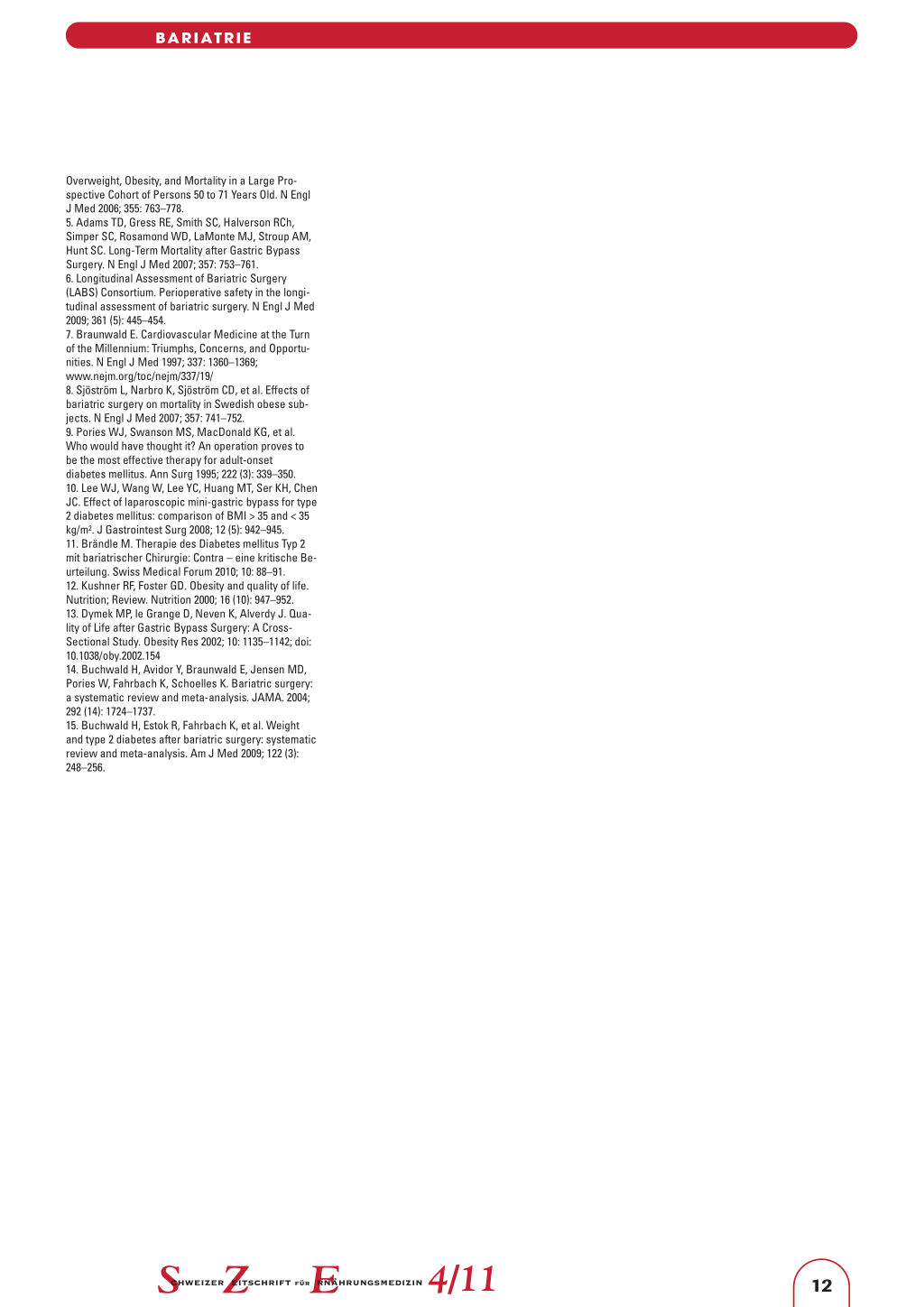 BARIATRIE

Overweight, Obesity, and Mortality in a Large Prospective Cohort of Persons 50 to 71 Years Old. N Engl J Med 2006; 355: 763–778.
5. Adams TD, Gress RE, Smith SC, Halverson RCh, Simper SC, Rosamond WD, LaMonte MJ, Stroup AM, Hunt SC. Long-Term Mortality after Gastric Bypass Surgery. N Engl J Med 2007; 357: 753–761.
6. Longitudinal Assessment of Bariatric Surgery (LABS) Consortium. Perioperative safety in the longitudinal assessment of bariatric surgery. N Engl J Med 2009; 361 (5): 445–454.
7. Braunwald E. Cardiovascular Medicine at the Turn of the Millennium: Triumphs, Concerns, and Opportunities. N Engl J Med 1997; 337: 1360–1369; www.nejm.org/toc/nejm/337/19/
8. Sjöström L, Narbro K, Sjöström CD, et al. Effects of bariatric surgery on mortality in Swedish obese subjects. N Engl J Med 2007; 357: 741–752.
9. Pories WJ, Swanson MS, MacDonald KG, et al. Who would have thought it? An operation proves to be the most effective therapy for adult-onset diabetes mellitus. Ann Surg 1995; 222 (3): 339–350.
10. Lee WJ, Wang W, Lee YC, Huang MT, Ser KH, Chen JC. Effect of laparoscopic mini-gastric bypass for type 2 diabetes mellitus: comparison of BMI > 35 and < 35 kg/m². J Gastrointest Surg 2008; 12 (5): 942–945.
11. Brändle M. Therapie des Diabetes mellitus Typ 2 mit bariatrischer Chirurgie: Contra – eine kritische Beurteilung. Swiss Medical Forum 2010; 10: 88–91.
12. Kushner RF, Foster GD. Obesity and quality of life. Nutrition; Review. Nutrition 2000; 16 (10): 947–952.
13. Dymek MP, le Grange D, Neven K, Alverdy J. Quality of Life after Gastric Bypass Surgery: A Cross-Sectional Study. Obesity Res 2002; 10: 1135–1142; doi: 10.1038/oby.2002.154
14. Buchwald H, Avidor Y, Braunwald E, Jensen MD, Pories W, Fahrbach K, Schoelles K. Bariatric surgery: a systematic review and meta-analysis. JAMA. 2004; 292 (14): 1724–1737.
15. Buchwald H, Estok R, Fahrbach K, et al. Weight and type 2 diabetes after bariatric surgery: systematic review and meta-analysis. Am J Med 2009; 122 (3): 248–256.

SCHWEIZER ZEITSCHRIFT FÜR ERNÄHRUNGSMEDIZIN 4/11

12